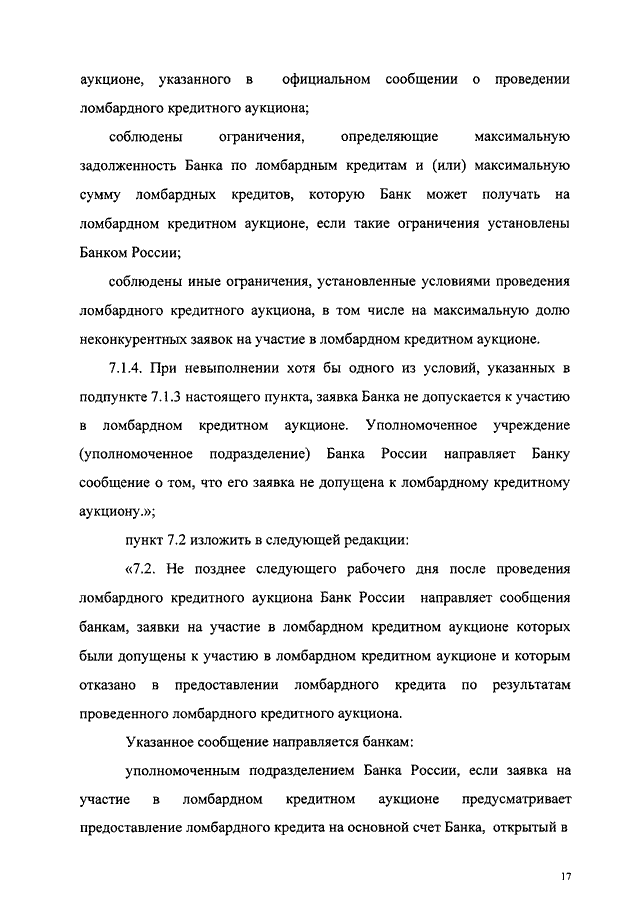 аукционе, указанного в официальном сообщении о проведении ломбардного кредитного аукциона;

соблюдены ограничения, определяющие максимальную задолженность Банка по ломбардным кредитам и (или) максимальную сумму ломбардных кредитов, которую Банк может получать на ломбардном кредитном аукционе, если такие ограничения установлены Банком России;

соблюдены иные ограничения, установленные условиями проведения ломбардного кредитного аукциона, в том числе на максимальную долю неконкурентных заявок на участие в ломбардном кредитном аукционе.

7.1.4. При невыполнении хотя бы одного из условий, указанных в подпункте 7.1.3 настоящего пункта, заявка Банка не допускается к участию в ломбардном кредитном аукционе. Уполномоченное учреждение (уполномоченное подразделение) Банка России направляет Банку сообщение о том, что его заявка не допущена к ломбардному кредитному аукциону.»;

пункт 7.2 изложить в следующей редакции:

«7.2. Не позднее следующего рабочего дня после проведения ломбардного кредитного аукциона Банк России направляет сообщения банкам, заявки на участие в ломбардном кредитном аукционе которых были допущены к участию в ломбардном кредитном аукционе и которым отказано в предоставлении ломбардного кредита по результатам проведенного ломбардного кредитного аукциона.

Указанное сообщение направляется банкам:

уполномоченным подразделением Банка России, если заявка на участие в ломбардном кредитном аукционе предусматривает предоставление ломбардного кредита на основной счет Банка, открытый в

17